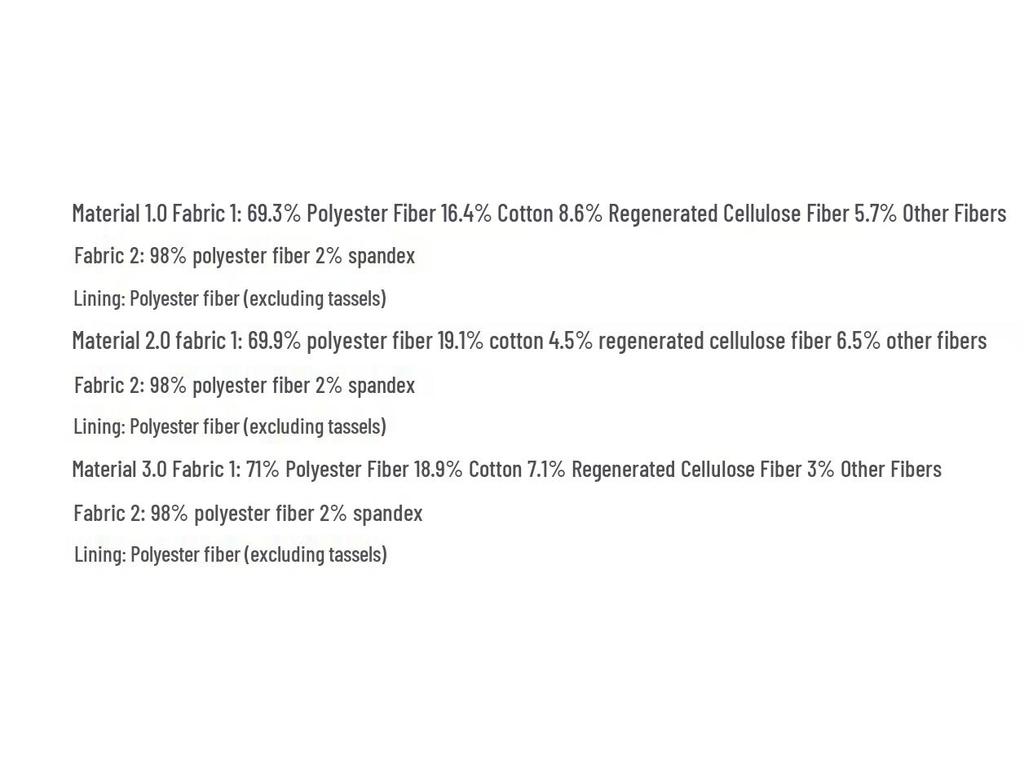 Material 1.0 Fabric 1: 69.3% Polyester Fiber 16.4% Cotton 8.6% Regenerated Cellulose Fiber 5.7% Other Fibers

Fabric 2: 98% polyester fiber 2% spandex

Lining: Polyester fiber (excluding tassels)

Material 2.0 fabric 1: 69.9% polyester fiber 19.1% cotton 4.5% regenerated cellulose fiber 6.5% other fibers

Fabric 2: 98% polyester fiber 2% spandex

Lining: Polyester fiber (excluding tassels)

Material 3.0 Fabric 1: 71% Polyester Fiber 18.9% Cotton 7.1% Regenerated Cellulose Fiber 3% Other Fibers

Fabric 2: 98% polyester fiber 2% spandex

Lining: Polyester fiber (excluding tassels)